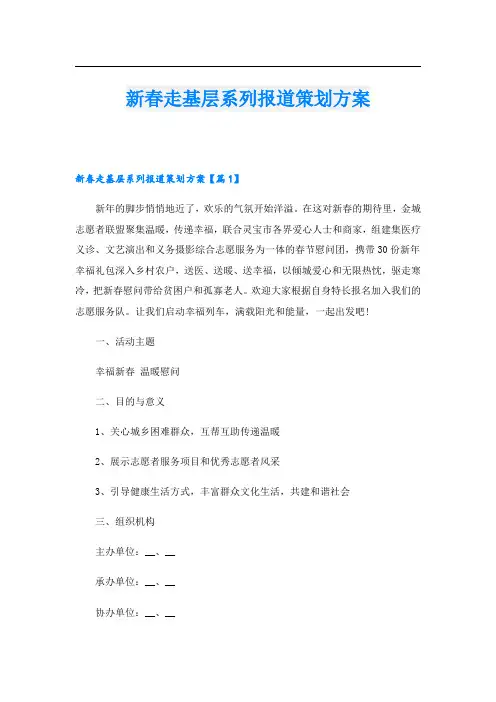 新春走基层系列报道策划方案

新春走基层系列报道策划方案【篇1】

新年的脚步悄悄地近了，欢乐的气氛开始洋溢。在这对新春的期待里，金城志愿者联盟聚集温暖，传递幸福，联合灵宝市各界爱心人士和商家，组建集医疗义诊、文艺演出和义务摄影综合志愿服务为一体的春节慰问团，携带30份新年幸福礼包深入乡村农户，送医、送暖、送幸福，以倾城爱心和无限热忱，驱走寒冷，把新春慰问带给贫困户和孤寡老人。欢迎大家根据自身特长报名加入我们的志愿服务队。让我们启动幸福列车，满载阳光和能量，一起出发吧！

一、活动主题

幸福新春 温暖慰问

二、目的与意义

1、关心城乡困难群众，互帮互助传递温暖

2、展示志愿者服务项目和优秀志愿者风采

3、引导健康生活方式，丰富群众文化生活，共建和谐社会

三、组织机构

主办单位：__、__

承办单位：__、__

协办单位：__、__